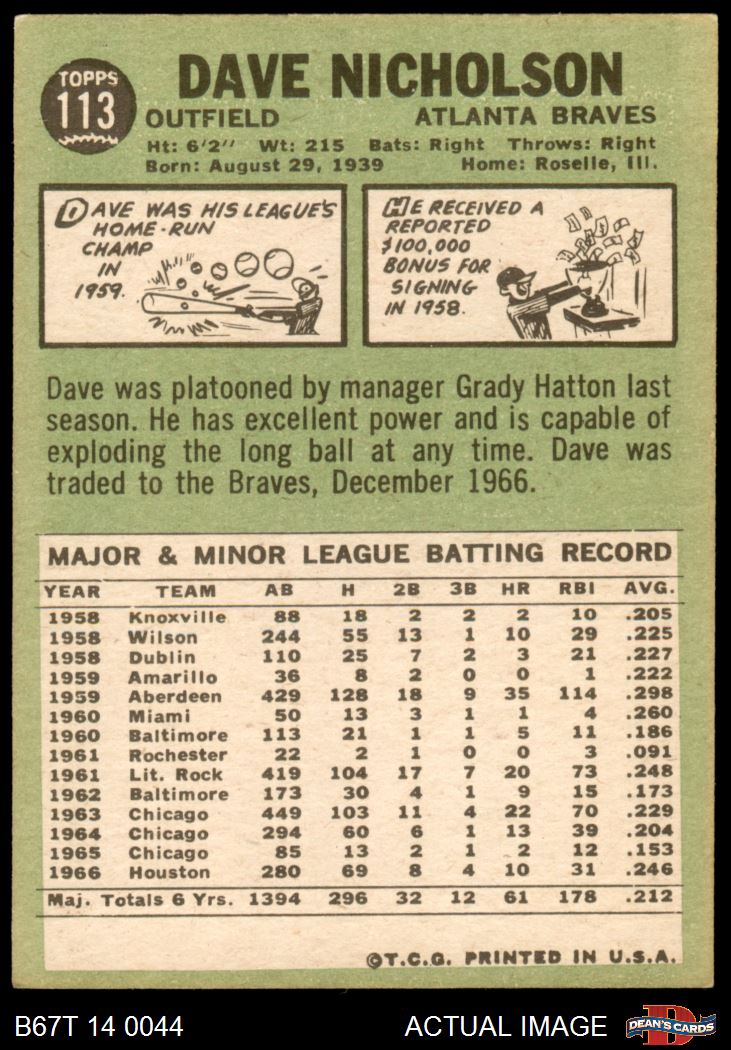 TOPPS
113

DAVE NICHOLSON
OUTFIELD ATLANTA BRAVES
Ht: 6'2" Wt: 215 Bats: Right Throws: Right
Born: August 29, 1939 Home: Roselle, Ill.

DAVE WAS HIS LEAGUE'S HOME-RUN CHAMP IN 1959.

HE RECEIVED A REPORTED $100,000 BONUS FOR SIGNING IN 1958.

Dave was platooned by manager Grady Hatton last season. He has excellent power and is capable of exploding the long ball at any time. Dave was traded to the Braves, December 1966.

MAJOR & MINOR LEAGUE BATTING RECORD

| YEAR | TEAM | AB | H | 2B | 3B | HR | RBI | AVG. |
|---|---|---|---|---|---|---|---|---|
| 1958 | Knoxville | 88 | 18 | 2 | 2 | 2 | 10 | .205 |
| 1958 | Wilson | 244 | 55 | 13 | 1 | 10 | 29 | .225 |
| 1958 | Dublin | 110 | 25 | 7 | 2 | 3 | 21 | .227 |
| 1959 | Amarillo | 36 | 8 | 2 | 0 | 0 | 1 | .222 |
| 1959 | Aberdeen | 429 | 128 | 18 | 9 | 35 | 114 | .298 |
| 1960 | Miami | 50 | 13 | 3 | 1 | 1 | 4 | .260 |
| 1960 | Baltimore | 113 | 21 | 1 | 1 | 5 | 11 | .186 |
| 1961 | Rochester | 22 | 2 | 1 | 0 | 0 | 3 | .091 |
| 1961 | Lit. Rock | 419 | 104 | 17 | 7 | 20 | 73 | .248 |
| 1962 | Baltimore | 173 | 30 | 4 | 1 | 9 | 15 | .173 |
| 1963 | Chicago | 449 | 103 | 11 | 4 | 22 | 70 | .229 |
| 1964 | Chicago | 294 | 60 | 6 | 1 | 13 | 39 | .204 |
| 1965 | Chicago | 85 | 13 | 2 | 1 | 2 | 12 | .153 |
| 1966 | Houston | 280 | 69 | 8 | 4 | 10 | 31 | .246 |
| Maj. Totals 6 Yrs. | | 1394 | 296 | 32 | 12 | 61 | 178 | .212 |

©T.C.G. PRINTED IN U.S.A.

B67T 14 0044 ACTUAL IMAGE DEAN'S CARDS